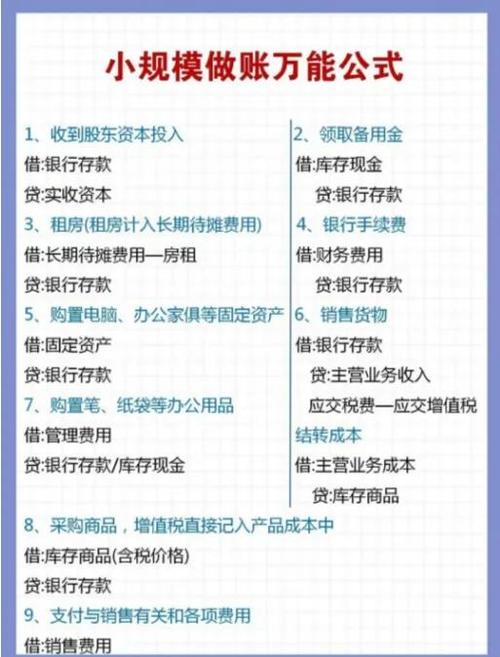 小规模做账万能公式

1、收到股东资本投入
借:银行存款
贷:实收资本

3、租房(租房计入长期待摊费用)
借:长期待摊费用—房租
贷:银行存款

5、购置电脑、办公家俱等固定资产
借:固定资产
贷:银行存款

7、购置笔、纸袋等办公用品
借:管理费用
贷:银行存款/库存现金

2、领取备用金
借:库存现金
贷:银行存款

4、银行手续费
借:财务费用
贷:银行存款

6、销售货物
借:银行存款
贷:主营业务收入
应交税费—应交增值税

结转成本
借:主营业务成本
贷:库存商品

8、采购商品，增值税直接记入产品成本中
借:库存商品(含税价格)
贷:银行存款

9、支付与销售有关和各项费用
借:销售费用